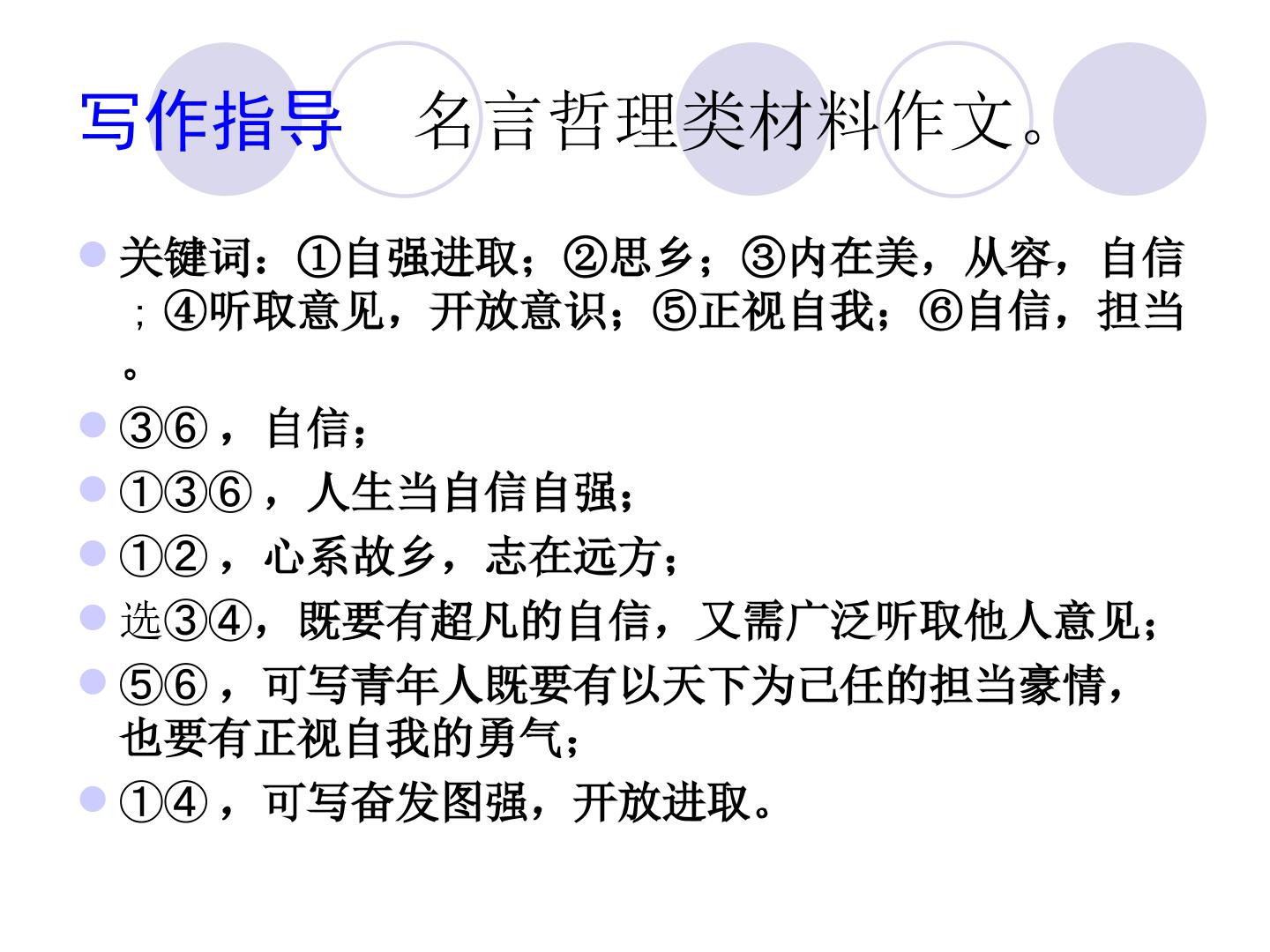 写作指导 名言哲理类材料作文。

• 关键词：①自强进取；②思乡；③内在美，从容，自信；④听取意见，开放意识；⑤正视自我；⑥自信，担当。
• ③⑥，自信；
• ①③⑥，人生当自信自强；
• ①②，心系故乡，志在远方；
• 选③④，既要有超凡的自信，又需广泛听取他人意见；
• ⑤⑥，可写青年人既要有以天下为己任的担当豪情，也要有正视自我的勇气；
• ①④，可写奋发图强，开放进取。